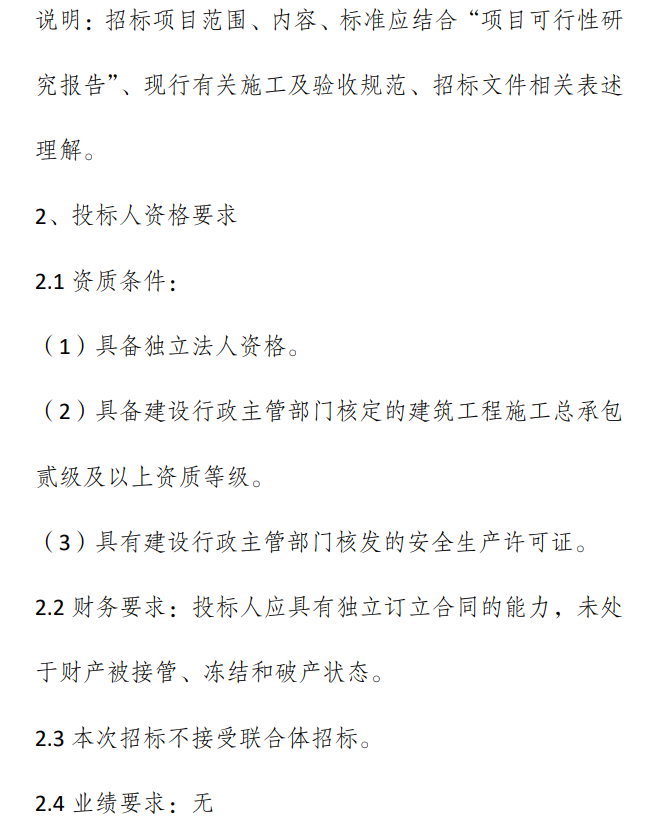 说明：招标项目范围、内容、标准应结合“项目可行性研究报告”、现行有关施工及验收规范、招标文件相关表述理解。

2、投标人资格要求

2.1资质条件：

（1）具备独立法人资格。

（2）具备建设行政主管部门核定的建筑工程施工总承包贰级及以上资质等级。

（3）具有建设行政主管部门核发的安全生产许可证。

2.2财务要求：投标人应具有独立订立合同的能力，未处于财产被接管、冻结和破产状态。

2.3本次招标不接受联合体招标。

2.4业绩要求：无